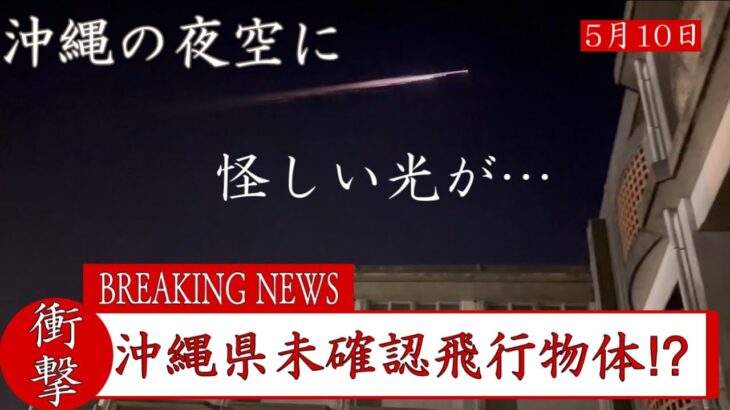 沖縄の夜空に

5月10日

怪しい光が…

BREAKING NEWS

衝撃

沖縄県未確認飛行物体!?